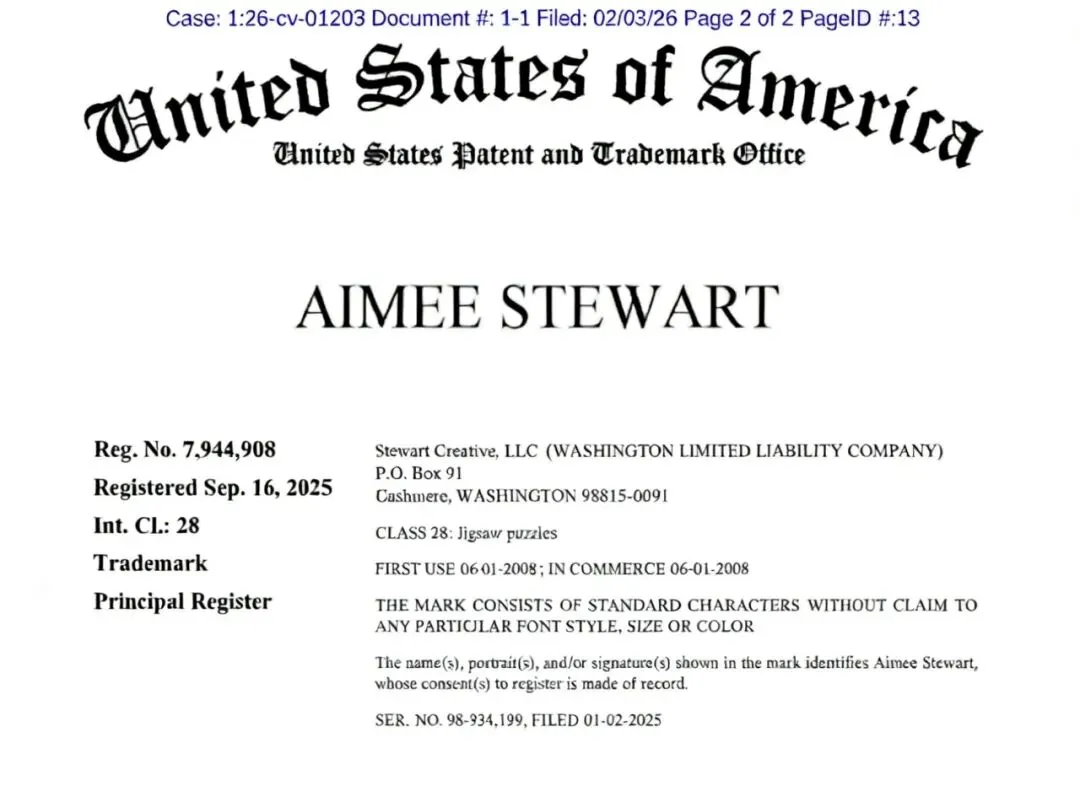 Case: 1:26-cv-01203 Document #: 1-1 Filed: 02/03/26 Page 2 of 2 PageID #:13

United States of America
United States Patent and Trademark Office

AIMEE STEWART

Reg. No. 7,944,908
Registered Sep. 16, 2025
Int. Cl.: 28
Trademark
Principal Register

Stewart Creative, LLC (WASHINGTON LIMITED LIABILITY COMPANY)
P.O. Box 91
Cashmere, WASHINGTON 98815-0091

CLASS 28: Jigsaw puzzles

FIRST USE 06-01-2008; IN COMMERCE 06-01-2008

THE MARK CONSISTS OF STANDARD CHARACTERS WITHOUT CLAIM TO ANY PARTICULAR FONT STYLE, SIZE OR COLOR

The name(s), portrait(s), and/or signature(s) shown in the mark identifies Aimee Stewart, whose consent(s) to register is made of record.

SER. NO. 98-934,199, FILED 01-02-2025